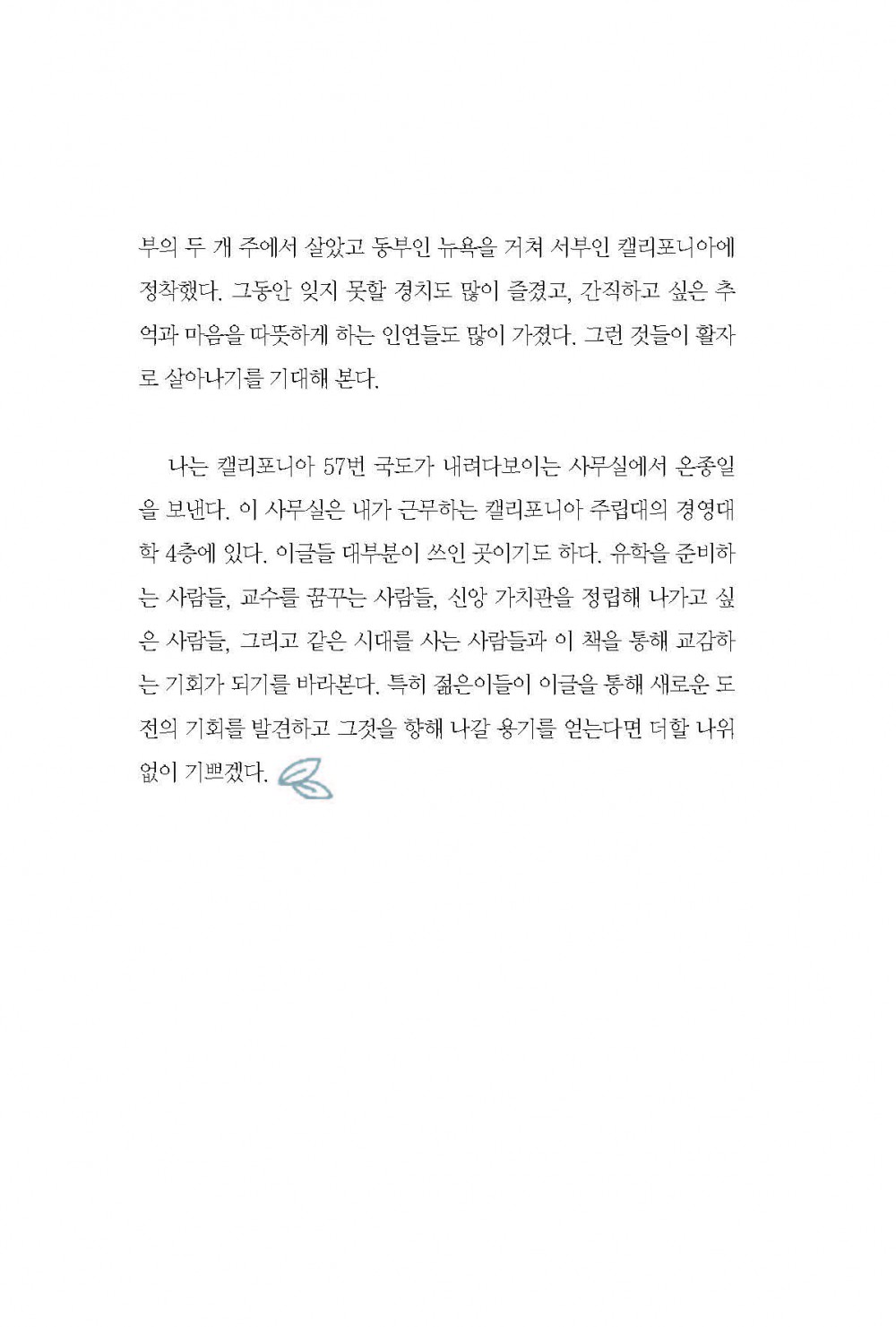 부의 두 개 주에서 살았고 동부인 뉴욕을 거쳐 서부인 캘리포니아에 정착했다. 그동안 잊지 못할 경치도 많이 즐겼고, 간직하고 싶은 추억과 마음을 따뜻하게 하는 인연들도 많이 가졌다. 그런 것들이 활자로 살아나기를 기대해 본다.

나는 캘리포니아 57번 국도가 내려다보이는 사무실에서 온종일을 보낸다. 이 사무실은 내가 근무하는 캘리포니아 주립대의 경영대학 4층에 있다. 이글들 대부분이 쓰인 곳이기도 하다. 유학을 준비하는 사람들, 교수를 꿈꾸는 사람들, 신앙 가치관을 정립해 나가고 싶은 사람들, 그리고 같은 시대를 사는 사람들과 이 책을 통해 교감하는 기회가 되기를 바라본다. 특히 젊은이들이 이글을 통해 새로운 도전의 기회를 발견하고 그것을 향해 나갈 용기를 얻는다면 더할 나위 없이 기쁘겠다.